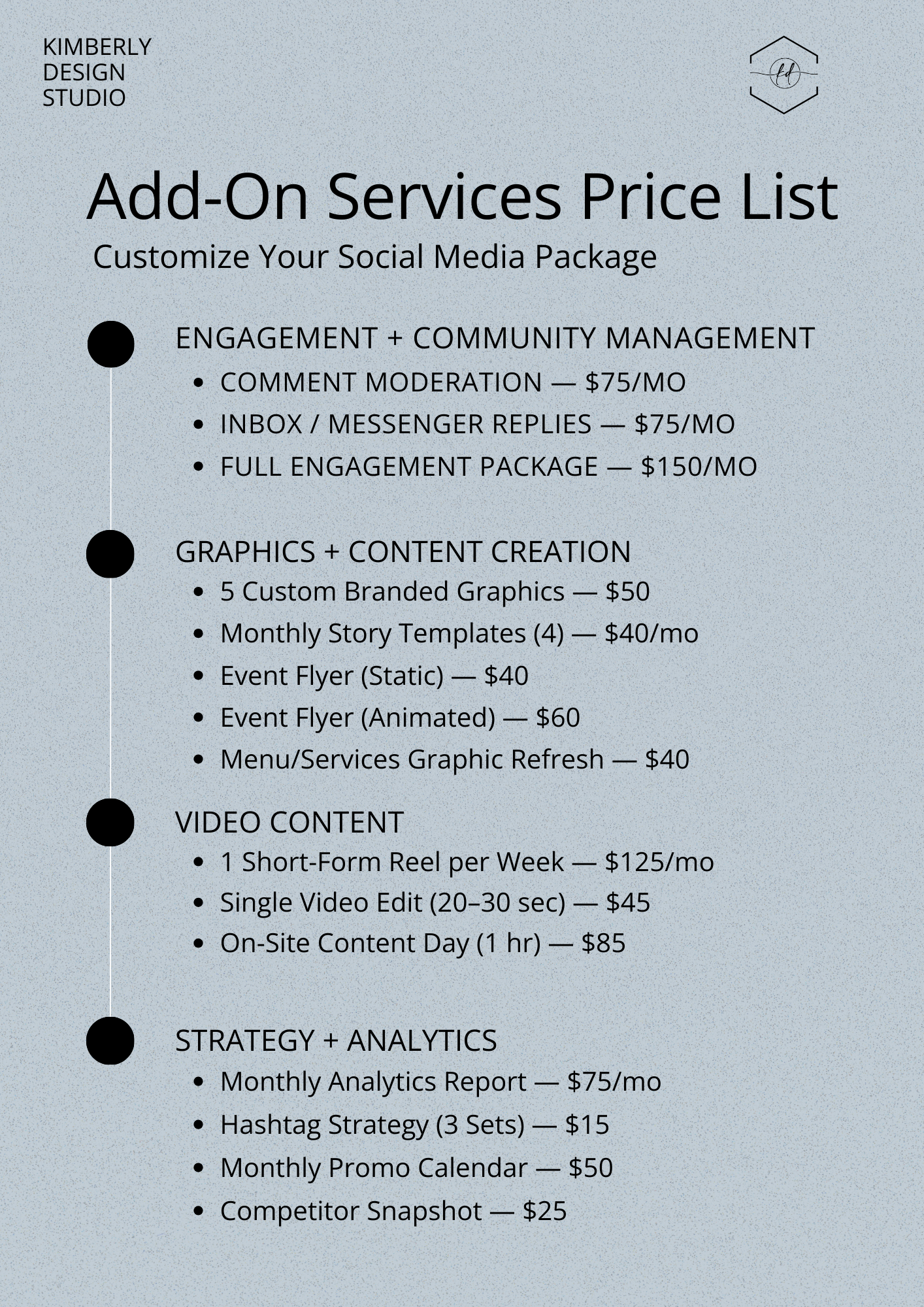 KIMBERLY
DESIGN
STUDIO

Add-On Services Price List

Customize Your Social Media Package

ENGAGEMENT + COMMUNITY MANAGEMENT

• COMMENT MODERATION — $75/MO
• INBOX / MESSENGER REPLIES — $75/MO
• FULL ENGAGEMENT PACKAGE — $150/MO

GRAPHICS + CONTENT CREATION

• 5 Custom Branded Graphics — $50
• Monthly Story Templates (4) — $40/mo
• Event Flyer (Static) — $40
• Event Flyer (Animated) — $60
• Menu/Services Graphic Refresh — $40

VIDEO CONTENT

• 1 Short-Form Reel per Week — $125/mo
• Single Video Edit (20–30 sec) — $45
• On-Site Content Day (1 hr) — $85

STRATEGY + ANALYTICS

• Monthly Analytics Report — $75/mo
• Hashtag Strategy (3 Sets) — $15
• Monthly Promo Calendar — $50
• Competitor Snapshot — $25